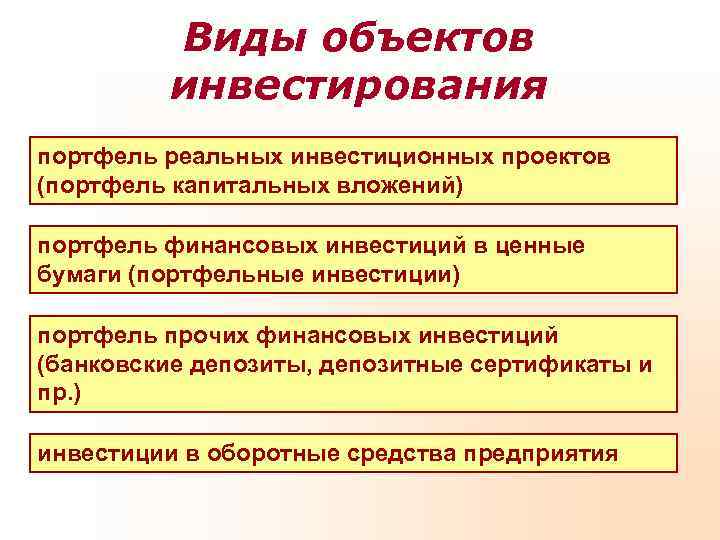 Виды объектов инвестирования

портфель реальных инвестиционных проектов (портфель капитальных вложений)

портфель финансовых инвестиций в ценные бумаги (портфельные инвестиции)

портфель прочих финансовых инвестиций (банковские депозиты, депозитные сертификаты и пр.)

инвестиции в оборотные средства предприятия